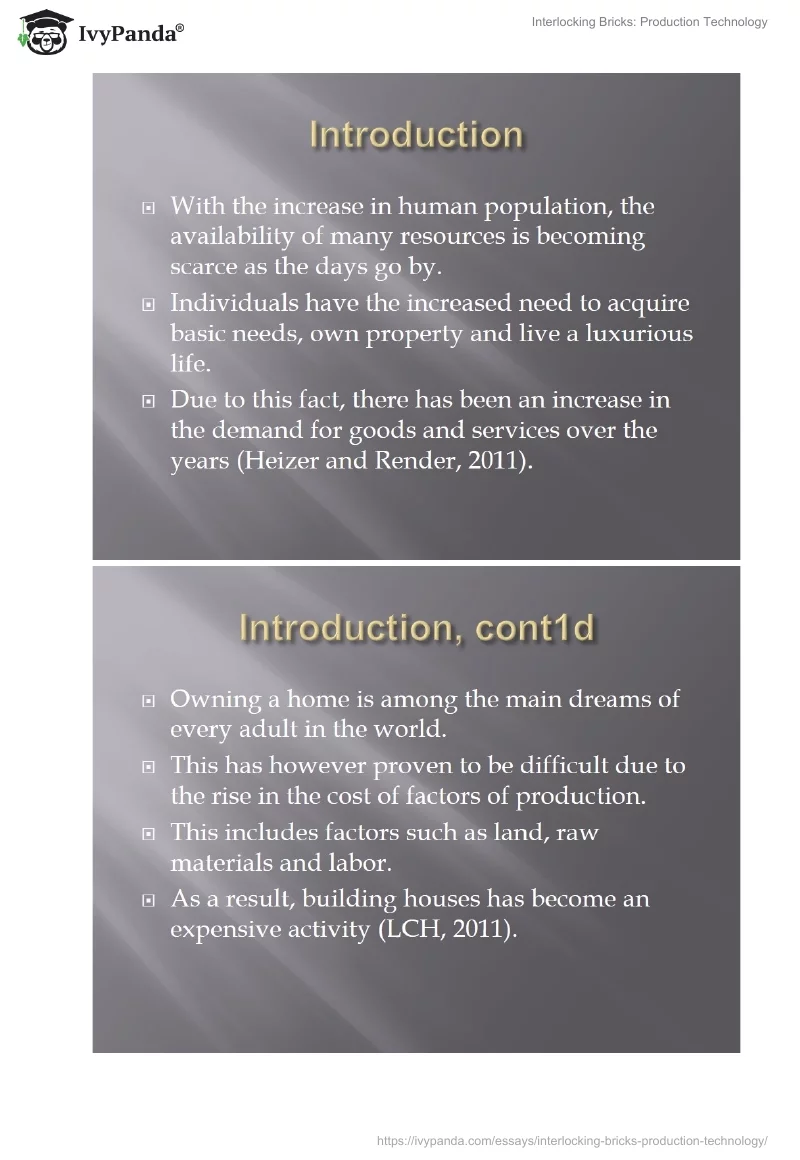 IvyPanda®

Interlocking Bricks: Production Technology

Introduction

With the increase in human population, the availability of many resources is becoming scarce as the days go by.

Individuals have the increased need to acquire basic needs, own property and live a luxurious life.

Due to this fact, there has been an increase in the demand for goods and services over the years (Heizer and Render, 2011).

Introduction, cont1d

Owning a home is among the main dreams of every adult in the world.

This has however proven to be difficult due to the rise in the cost of factors of production.

This includes factors such as land, raw materials and labor.

As a result, building houses has become an expensive activity (LCH, 2011).

https://ivypanda.com/essays/interlocking-bricks-production-technology/